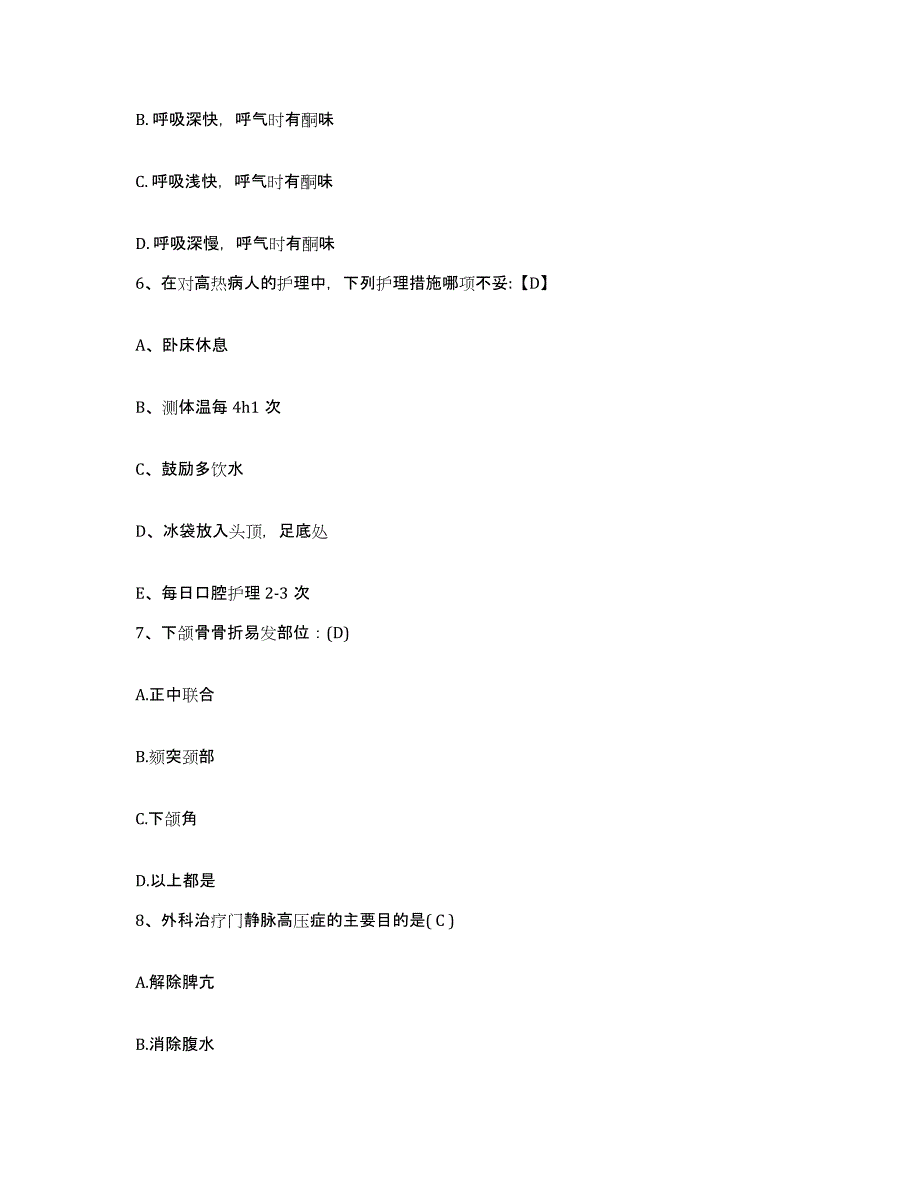 B. 呼吸深快，呼气时有酮味

C. 呼吸浅快，呼气时有酮味

D. 呼吸深慢，呼气时有酮味

6、在对高热病人的护理中，下列护理措施哪项不妥:【D】

A、卧床休息

B、测体温每 4h1 次

C、鼓励多饮水

D、冰袋放入头顶，足底处

E、每日口腔护理 2-3 次

7、下颌骨骨折易发部位：(D)

A.正中联合

B.颏突颈部

C.下颌角

D.以上都是

8、外科治疗门静脉高压症的主要目的是( C )

A.解除脾亢

B.消除腹水